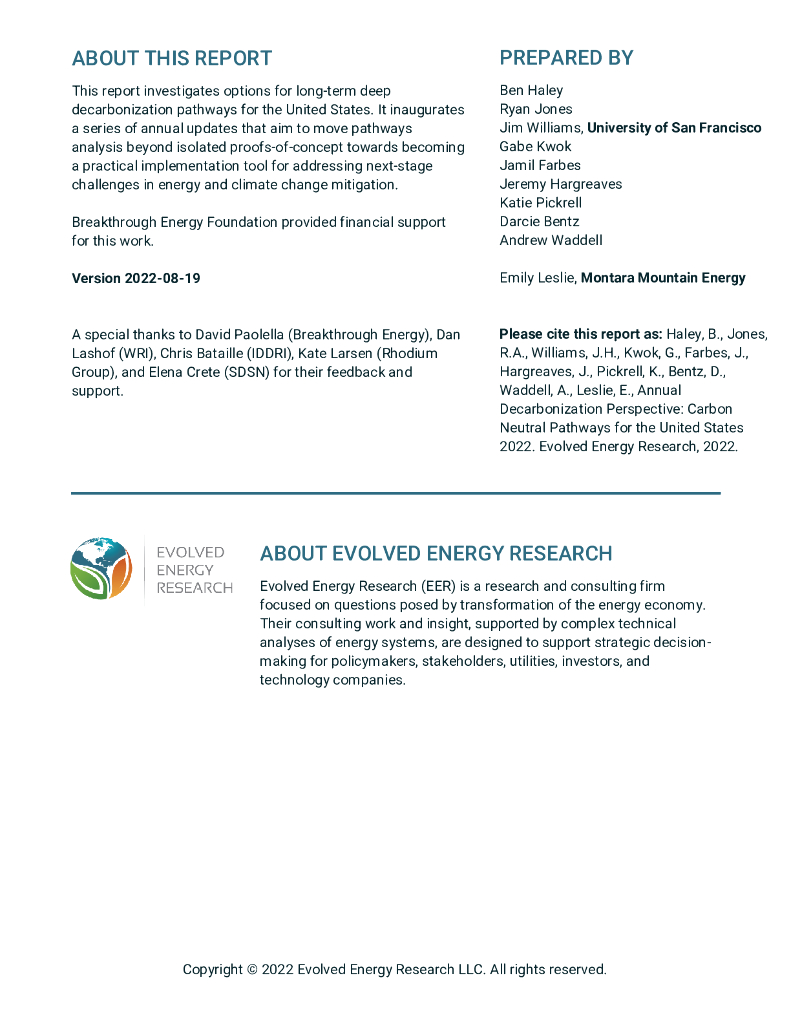 ABOUT THIS REPORT

This report investigates options for long-term deep decarbonization pathways for the United States. It inaugurates a series of annual updates that aim to move pathways analysis beyond isolated proofs-of-concept towards becoming a practical implementation tool for addressing next-stage challenges in energy and climate change mitigation.

Breakthrough Energy Foundation provided financial support for this work.

Version 2022-08-19

A special thanks to David Paolella (Breakthrough Energy), Dan Lashof (WRI), Chris Bataille (IDDRI), Kate Larsen (Rhodium Group), and Elena Crete (SDSN) for their feedback and support.

PREPARED BY

Ben Haley
Ryan Jones
Jim Williams, University of San Francisco
Gabe Kwok
Jamil Farbes
Jeremy Hargreaves
Katie Pickrell
Darcie Bentz
Andrew Waddell

Emily Leslie, Montara Mountain Energy

Please cite this report as: Haley, B., Jones, R.A., Williams, J.H., Kwok, G., Farbes, J., Hargreaves, J., Pickrell, K., Bentz, D., Waddell, A., Leslie, E., Annual Decarbonization Perspective: Carbon Neutral Pathways for the United States 2022. Evolved Energy Research, 2022.

EVOLVED ENERGY RESEARCH

ABOUT EVOLVED ENERGY RESEARCH

Evolved Energy Research (EER) is a research and consulting firm focused on questions posed by transformation of the energy economy. Their consulting work and insight, supported by complex technical analyses of energy systems, are designed to support strategic decision-making for policymakers, stakeholders, utilities, investors, and technology companies.

Copyright © 2022 Evolved Energy Research LLC. All rights reserved.